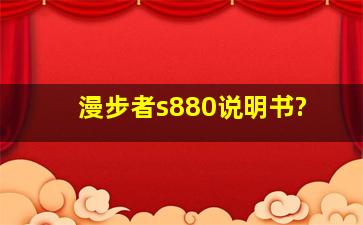 漫步者s880说明书?